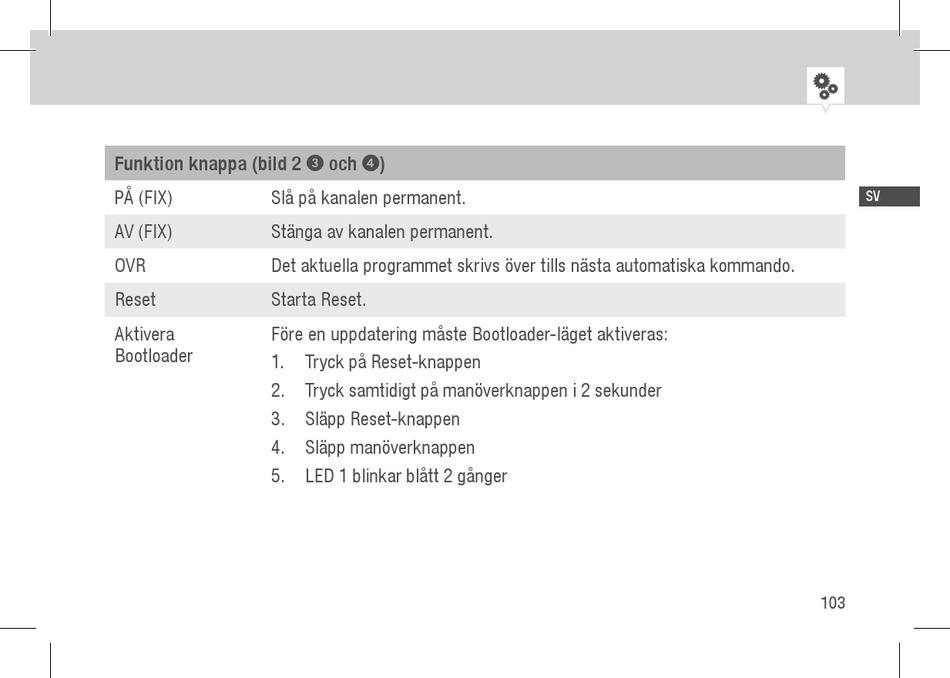 SV

| Funktion knappa (bild 2 ❸ och ❹) | |
|---|---|
| PÅ (FIX) | Slå på kanalen permanent. |
| AV (FIX) | Stänga av kanalen permanent. |
| OVR | Det aktuella programmet skrivs över tills nästa automatiska kommando. |
| Reset | Starta Reset. |
| Aktivera Bootloader | Före en uppdatering måste Bootloader-läget aktiveras: 1. Tryck på Reset-knappen 2. Tryck samtidigt på manöverknappen i 2 sekunder 3. Släpp Reset-knappen 4. Släpp manöverknappen 5. LED 1 blinkar blått 2 gånger |

103